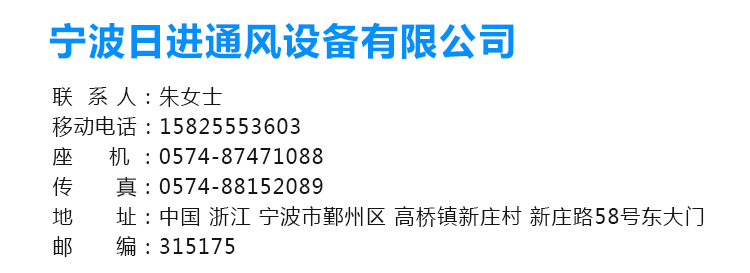 宁波日进通风设备有限公司

联 系 人：朱女士
移动电话：15825553603
座　　机：0574-87471088
传　　真：0574-88152089
地　　址：中国 浙江 宁波市鄞州区 高桥镇新庄村 新庄路58号东大门
邮　　编：315175